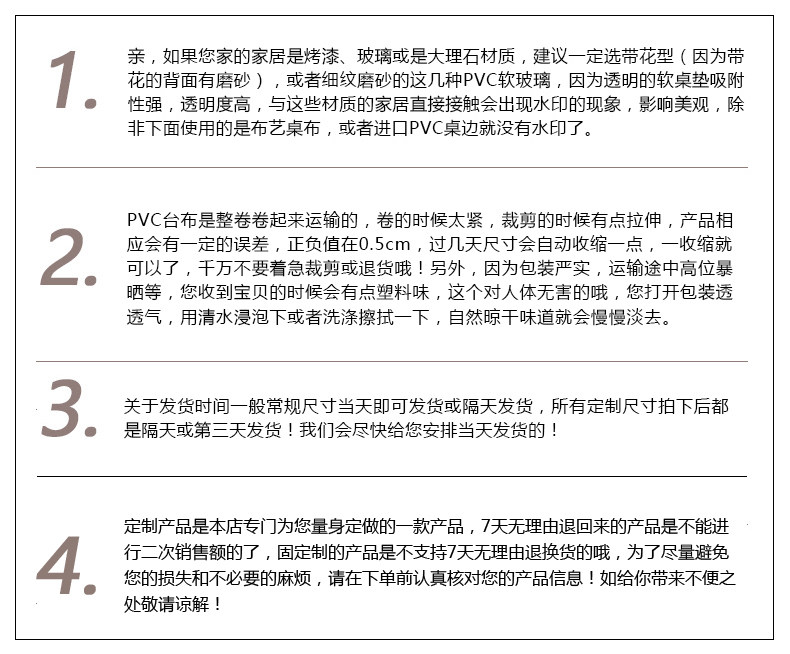 1.

亲，如果您家的家居是烤漆、玻璃或是大理石材质，建议一定选带花型（因为带花的背面有磨砂），或者细纹磨砂的这几种PVC软玻璃，因为透明的软桌垫吸附性强，透明度高，与这些材质的家居直接接触会出现水印的现象，影响美观，除非下面使用的是布艺桌布，或者进口PVC桌边就没有水印了。

2.

PVC台布是整卷卷起来运输的，卷的时候太紧，裁剪的时候有点拉伸，产品相应会有一定的误差，正负值在0.5cm，过几天尺寸会自动收缩一点，一收缩就可以了，千万不要着急裁剪或退货哦！另外，因为包装严实，运输途中高位暴晒等，您收到宝贝的时候会有点塑料味，这个对人体无害的哦，您打开包装透透气，用清水浸泡下或者洗涤擦拭一下，自然晾干味道就会慢慢淡去。

3.

关于发货时间一般常规尺寸当天即可发货或隔天发货，所有定制尺寸拍下后都是隔天或第三天发货！我们会尽快给您安排当天发货的！

4.

定制产品是本店专门为您量身定做的一款产品，7天无理由退回来的产品是不能进行二次销售额的了，固定制的产品是不支持7天无理由退换货的哦，为了尽量避免您的损失和不必要的麻烦，请在下单前认真核对您的产品信息！如给你带来不便之处敬请谅解！